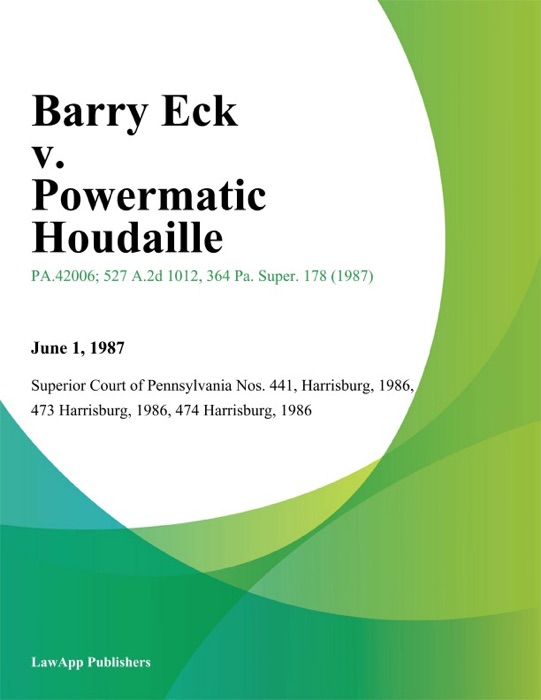 Barry Eck v. Powermatic Houdaille

PA.42006; 527 A.2d 1012, 364 Pa. Super. 178 (1987)

June 1, 1987

Superior Court of Pennsylvania Nos. 441, Harrisburg, 1986, 473 Harrisburg, 1986, 474 Harrisburg, 1986

LawApp Publishers